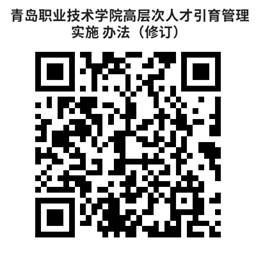 青岛职业技术学院高层次人才引育管理实施 办法（修订）